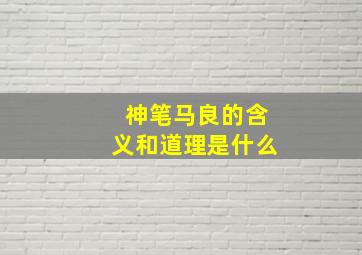 神笔马良的含义和道理是什么